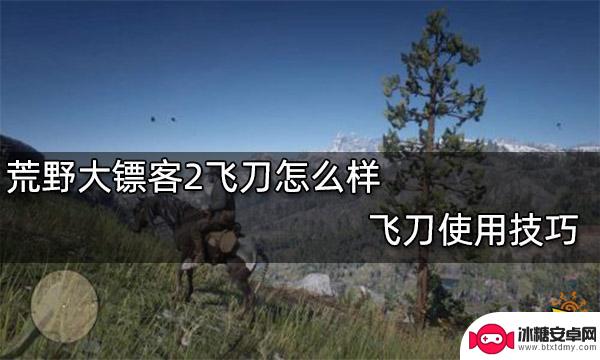 荒野大镖客2飞刀怎么样

飞刀使用技巧

冰糖安卓网
www.btxtdmy.com